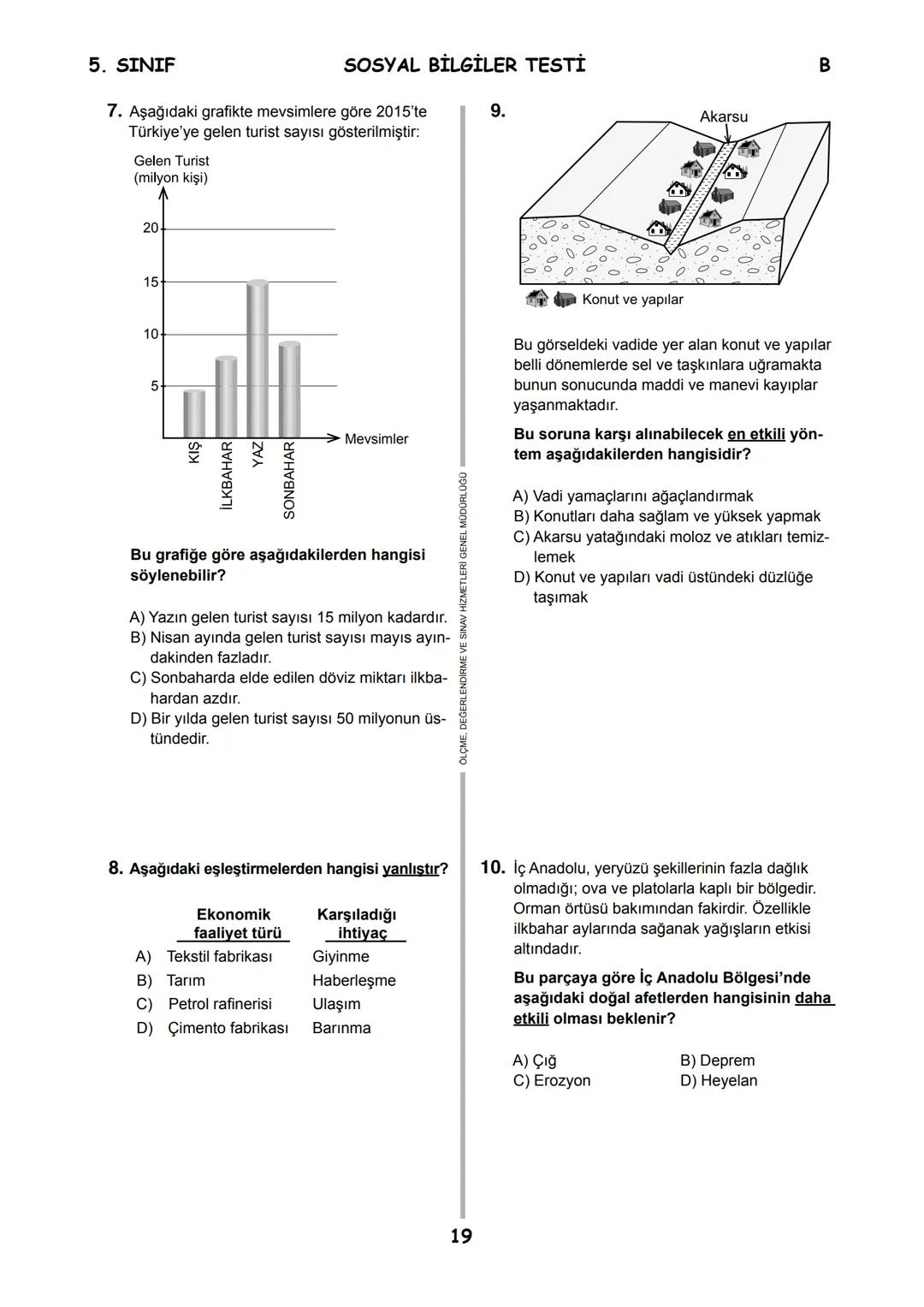 5. SINIF SOSYAL BİLGİLER TESTİ B

7. Aşağıdaki grafikte mevsimlere göre 2015'te Türkiye'ye gelen turist sayısı gösterilmiştir:

Gelen Turist (milyon kişi)

20
15
10
5

KIŞ İLKBAHAR YAZ SONBAHAR

Mevsimler

Bu grafiğe göre aşağıdakilerden hangisi söylenebilir?

A) Yazın gelen turist sayısı 15 milyon kadardır.
B) Nisan ayında gelen turist sayısı mayıs ayındakinden fazladır.
C) Sonbaharda elde edilen döviz miktarı ilkbahardan azdır.
D) Bir yılda gelen turist sayısı 50 milyonun üstündedir.

8. Aşağıdaki eşleştirmelerden hangisi yanlıştır?

| | Ekonomik faaliyet türü | Karşıladığı ihtiyaç |
|---|---|---|
| A) | Tekstil fabrikası | Giyinme |
| B) | Tarım | Haberleşme |
| C) | Petrol rafinerisi | Ulaşım |
| D) | Çimento fabrikası | Barınma |

ÖLÇME, DEĞERLENDİRME VE SINAV HİZMETLERİ GENEL MÜDÜRLÜĞÜ

9.

Akarsu

Konut ve yapılar

Bu görseldeki vadide yer alan konut ve yapılar belli dönemlerde sel ve taşkınlara uğramakta bunun sonucunda maddi ve manevi kayıplar yaşanmaktadır.

Bu soruna karşı alınabilecek en etkili yöntem aşağıdakilerden hangisidir?

A) Vadi yamaçlarını ağaçlandırmak
B) Konutları daha sağlam ve yüksek yapmak
C) Akarsu yatağındaki moloz ve atıkları temizlemek
D) Konut ve yapıları vadi üstündeki düzlüğe taşımak

10. İç Anadolu, yeryüzü şekillerinin fazla dağlık olmadığı; ova ve platolarla kaplı bir bölgedir. Orman örtüsü bakımından fakirdir. Özellikle ilkbahar aylarında sağanak yağışların etkisi altındadır.

Bu parçaya göre İç Anadolu Bölgesi'nde aşağıdaki doğal afetlerden hangisinin daha etkili olması beklenir?

A) Çığ
B) Deprem
C) Erozyon
D) Heyelan

19